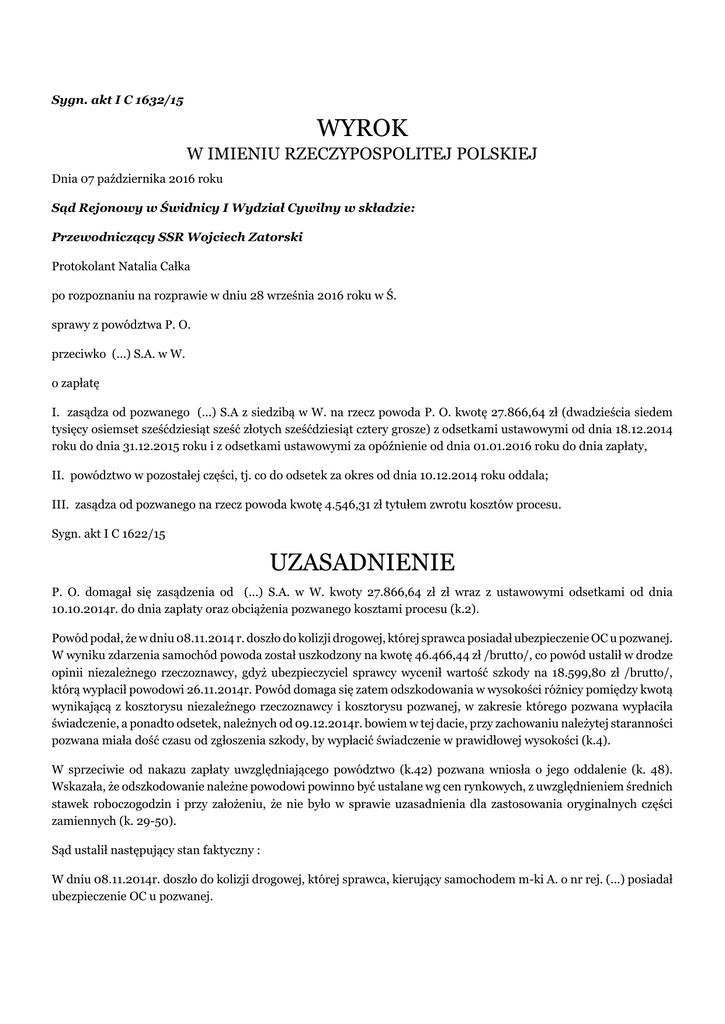 Sygn. akt I C 1632/15

WYROK
W IMIENIU RZECZYPOSPOLITEJ POLSKIEJ

Dnia 07 października 2016 roku

Sąd Rejonowy w Świdnicy I Wydział Cywilny w składzie:

Przewodniczący SSR Wojciech Zatorski

Protokolant Natalia Całka

po rozpoznaniu na rozprawie w dniu 28 września 2016 roku w Ś.

sprawy z powództwa P. O.

przeciwko (...) S.A. w W.

o zapłatę

I. zasądza od pozwanego (...) S.A z siedzibą w W. na rzecz powoda P. O. kwotę 27.866,64 zł (dwadzieścia siedem tysięcy osiemset sześćdziesiąt sześć złotych sześćdziesiąt cztery grosze) z odsetkami ustawowymi od dnia 18.12.2014 roku do dnia 31.12.2015 roku i z odsetkami ustawowymi za opóźnienie od dnia 01.01.2016 roku do dnia zapłaty,

II. powództwo w pozostałej części, tj. co do odsetek za okres od dnia 10.12.2014 roku oddala;

III. zasądza od pozwanego na rzecz powoda kwotę 4.546,31 zł tytułem zwrotu kosztów procesu.

Sygn. akt I C 1622/15

UZASADNIENIE

P. O. domagał się zasądzenia od (...) S.A. w W. kwoty 27.866,64 zł zł wraz z ustawowymi odsetkami od dnia 10.10.2014r. do dnia zapłaty oraz obciążenia pozwanego kosztami procesu (k.2).

Powód podał, że w dniu 08.11.2014 r. doszło do kolizji drogowej, której sprawca posiadał ubezpieczenie OC u pozwanej. W wyniku zdarzenia samochód powoda został uszkodzony na kwotę 46.466,44 zł /brutto/, co powód ustalił w drodze opinii niezależnego rzeczoznawcy, gdyż ubezpieczyciel sprawcy wycenił wartość szkody na 18.599,80 zł /brutto/, którą wypłacił powodowi 26.11.2014r. Powód domaga się zatem odszkodowania w wysokości różnicy pomiędzy kwotą wynikającą z kosztorysu niezależnego rzeczoznawcy i kosztorysu pozwanej, w zakresie którego pozwana wypłaciła świadczenie, a ponadto odsetek, należnych od 09.12.2014r. bowiem w tej dacie, przy zachowaniu należytej staranności pozwana miała dość czasu od zgłoszenia szkody, by wypłacić świadczenie w prawidłowej wysokości (k.4).

W sprzeciwie od nakazu zapłaty uwzględniającego powództwo (k.42) pozwana wniosła o jego oddalenie (k. 48). Wskazała, że odszkodowanie należne powodowi powinno być ustalane wg cen rynkowych, z uwzględnieniem średnich stawek roboczogodzin i przy założeniu, że nie było w sprawie uzasadnienia dla zastosowania oryginalnych części zamiennych (k. 29-50).

Sąd ustalił następujący stan faktyczny :

W dniu 08.11.2014r. doszło do kolizji drogowej, której sprawca, kierujący samochodem m-ki A. o nr rej. (...) posiadał ubezpieczenie OC u pozwanej.